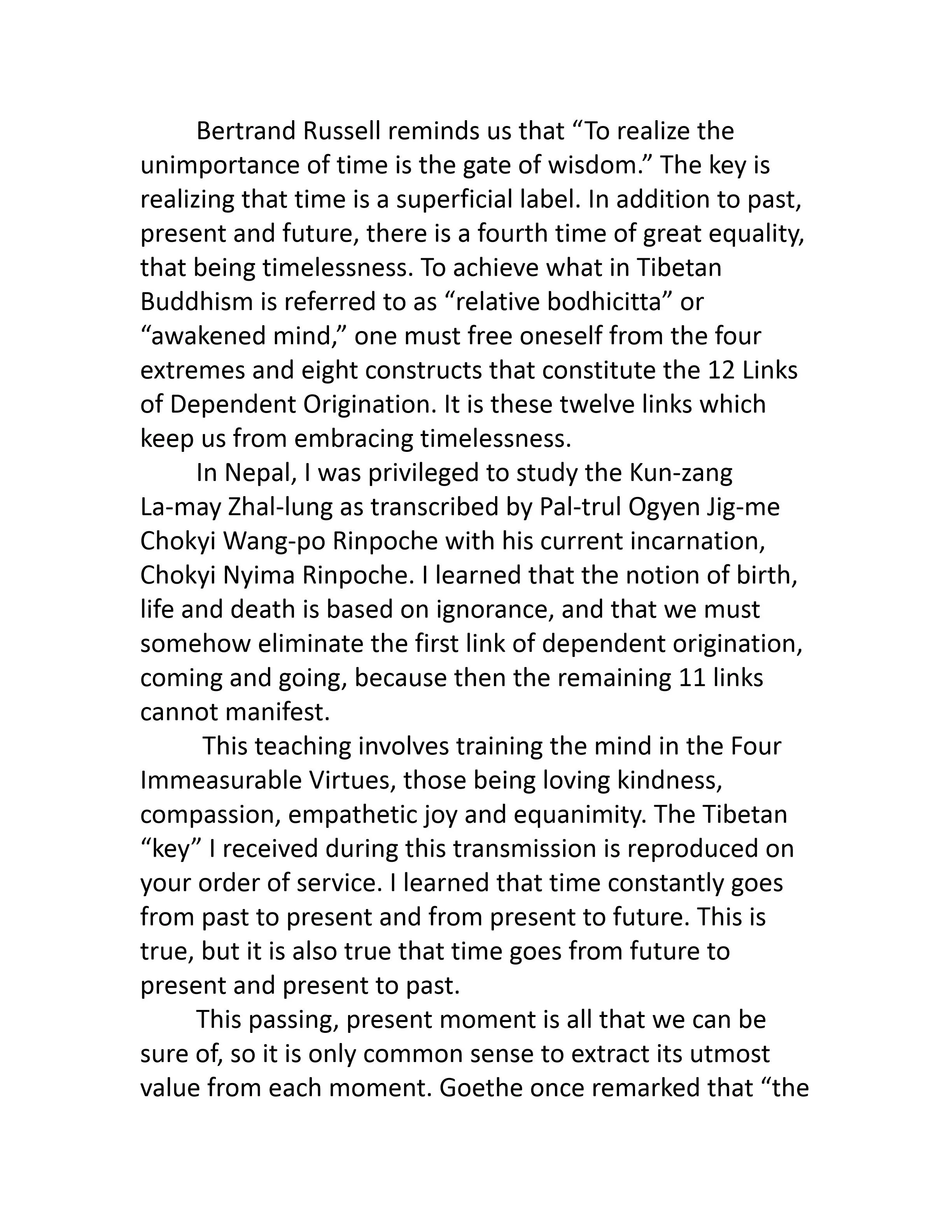 Bertrand Russell reminds us that “To realize the unimportance of time is the gate of wisdom.” The key is realizing that time is a superficial label. In addition to past, present and future, there is a fourth time of great equality, that being timelessness. To achieve what in Tibetan Buddhism is referred to as “relative bodhicitta” or “awakened mind,” one must free oneself from the four extremes and eight constructs that constitute the 12 Links of Dependent Origination. It is these twelve links which keep us from embracing timelessness.

In Nepal, I was privileged to study the Kun-zang La-may Zhal-lung as transcribed by Pal-trul Ogyen Jig-me Chokyi Wang-po Rinpoche with his current incarnation, Chokyi Nyima Rinpoche. I learned that the notion of birth, life and death is based on ignorance, and that we must somehow eliminate the first link of dependent origination, coming and going, because then the remaining 11 links cannot manifest.

This teaching involves training the mind in the Four Immeasurable Virtues, those being loving kindness, compassion, empathetic joy and equanimity. The Tibetan “key” I received during this transmission is reproduced on your order of service. I learned that time constantly goes from past to present and from present to future. This is true, but it is also true that time goes from future to present and present to past.

This passing, present moment is all that we can be sure of, so it is only common sense to extract its utmost value from each moment. Goethe once remarked that “the